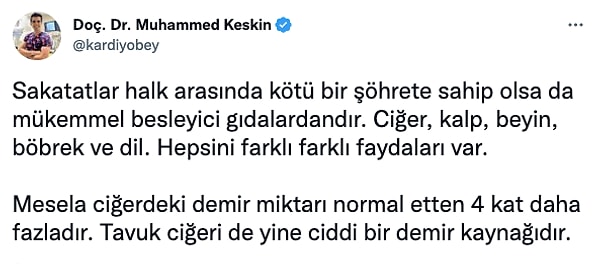 Doç. Dr. Muhammed Keskin
@kardiyobey

Sakatatlar halk arasında kötü bir şöhrete sahip olsa da mükemmel besleyici gıdalardandır. Ciğer, kalp, beyin, böbrek ve dil. Hepsini farklı farklı faydaları var.

Mesela ciğerdeki demir miktarı normal etten 4 kat daha fazladır. Tavuk ciğeri de yine ciddi bir demir kaynağıdır.